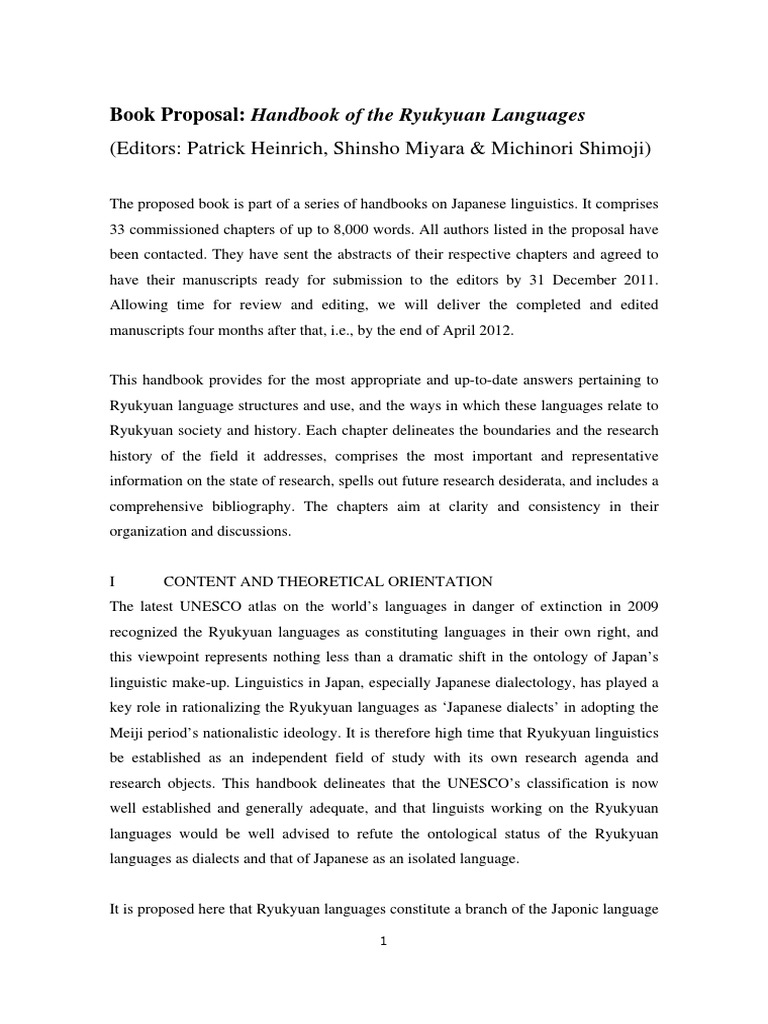 Book Proposal: Handbook of the Ryukyuan Languages
(Editors: Patrick Heinrich, Shinsho Miyara & Michinori Shimoji)

The proposed book is part of a series of handbooks on Japanese linguistics. It comprises 33 commissioned chapters of up to 8,000 words. All authors listed in the proposal have been contacted. They have sent the abstracts of their respective chapters and agreed to have their manuscripts ready for submission to the editors by 31 December 2011. Allowing time for review and editing, we will deliver the completed and edited manuscripts four months after that, i.e., by the end of April 2012.

This handbook provides for the most appropriate and up-to-date answers pertaining to Ryukyuan language structures and use, and the ways in which these languages relate to Ryukyuan society and history. Each chapter delineates the boundaries and the research history of the field it addresses, comprises the most important and representative information on the state of research, spells out future research desiderata, and includes a comprehensive bibliography. The chapters aim at clarity and consistency in their organization and discussions.

I CONTENT AND THEORETICAL ORIENTATION
The latest UNESCO atlas on the world's languages in danger of extinction in 2009 recognized the Ryukyuan languages as constituting languages in their own right, and this viewpoint represents nothing less than a dramatic shift in the ontology of Japan's linguistic make-up. Linguistics in Japan, especially Japanese dialectology, has played a key role in rationalizing the Ryukyuan languages as 'Japanese dialects' in adopting the Meiji period's nationalistic ideology. It is therefore high time that Ryukyuan linguistics be established as an independent field of study with its own research agenda and research objects. This handbook delineates that the UNESCO's classification is now well established and generally adequate, and that linguists working on the Ryukyuan languages would be well advised to refute the ontological status of the Ryukyuan languages as dialects and that of Japanese as an isolated language.

It is proposed here that Ryukyuan languages constitute a branch of the Japonic language

1